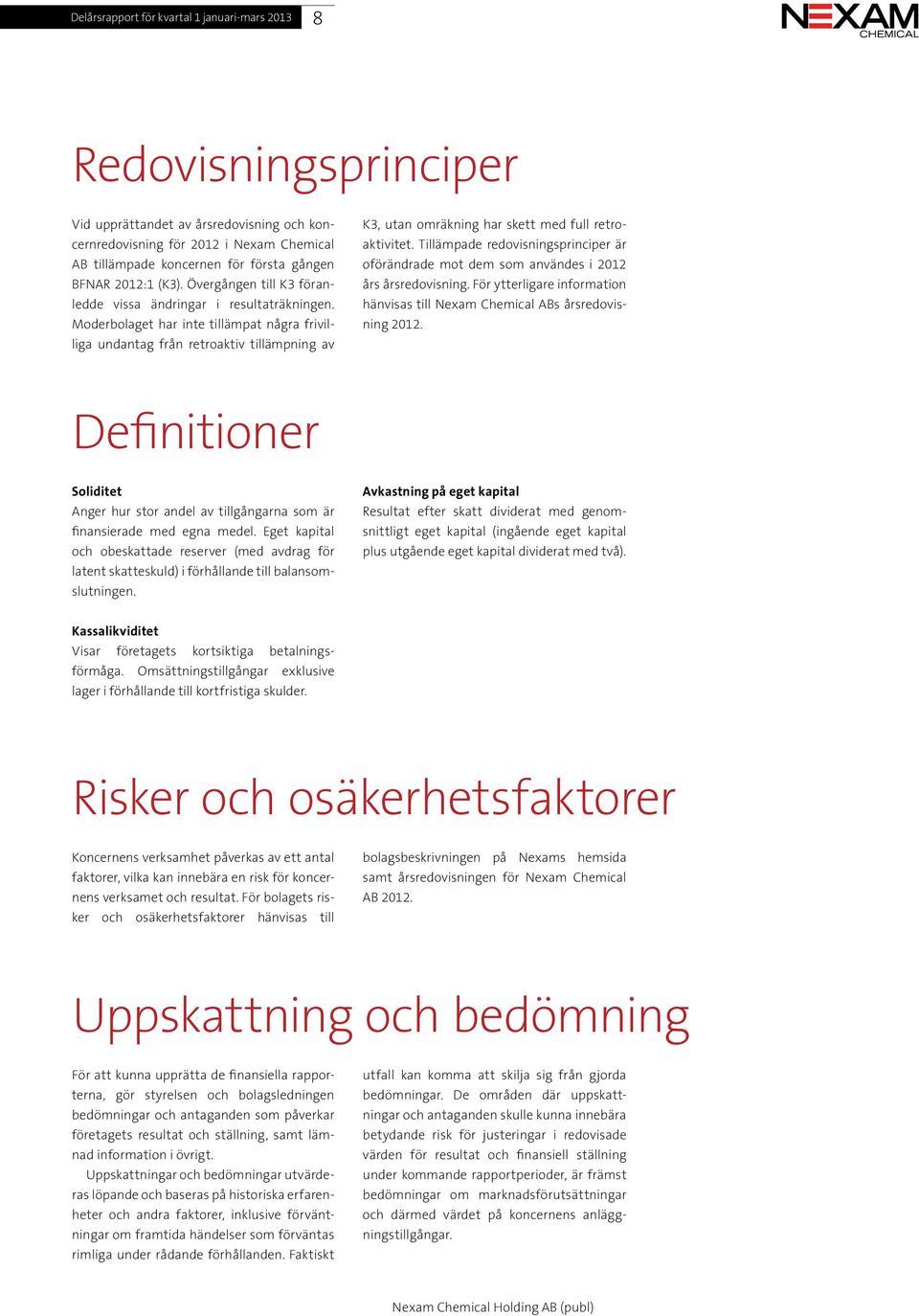 Delårsrapport för kvartal 1 januari-mars 2013 8

NEXAM CHEMICAL

Redovisningsprinciper

Vid upprättandet av årsredovisning och koncernredovisning för 2012 i Nexam Chemical AB tillämpade koncernen för första gången BFNAR 2012:1 (K3). Övergången till K3 föranledde vissa ändringar i resultaträkningen. Moderbolaget har inte tillämpat några frivilliga undantag från retroaktiv tillämpning av K3, utan omräkning har skett med full retroaktivitet. Tillämpade redovisningsprinciper är oförändrade mot dem som användes i 2012 års årsredovisning. För ytterligare information hänvisas till Nexam Chemical ABs årsredovisning 2012.

Definitioner

Soliditet
Anger hur stor andel av tillgångarna som är finansierade med egna medel. Eget kapital och obeskattade reserver (med avdrag för latent skatteskuld) i förhållande till balansomslutningen.

Kassalikviditet
Visar företagets kortsiktiga betalningsförmåga. Omsättningstillgångar exklusive lager i förhållande till kortfristiga skulder.

Avkastning på eget kapital
Resultat efter skatt dividerat med genomsnittligt eget kapital (ingående eget kapital plus utgående eget kapital dividerat med två).

Risker och osäkerhetsfaktorer

Koncernens verksamhet påverkas av ett antal faktorer, vilka kan innebära en risk för koncernens verksamet och resultat. För bolagets risker och osäkerhetsfaktorer hänvisas till bolagsbeskrivningen på Nexams hemsida samt årsredovisningen för Nexam Chemical AB 2012.

Uppskattning och bedömning

För att kunna upprätta de finansiella rapporterna, gör styrelsen och bolagsledningen bedömningar och antaganden som påverkar företagets resultat och ställning, samt lämnad information i övrigt.

Uppskattningar och bedömningar utvärderas löpande och baseras på historiska erfarenheter och andra faktorer, inklusive förväntningar om framtida händelser som förväntas rimliga under rådande förhållanden. Faktiskt utfall kan komma att skilja sig från gjorda bedömningar. De områden där uppskattningar och antaganden skulle kunna innebära betydande risk för justeringar i redovisade värden för resultat och finansiell ställning under kommande rapportperioder, är främst bedömningar om marknadsförutsättningar och därmed värdet på koncernens anläggningstillgångar.

Nexam Chemical Holding AB (publ)